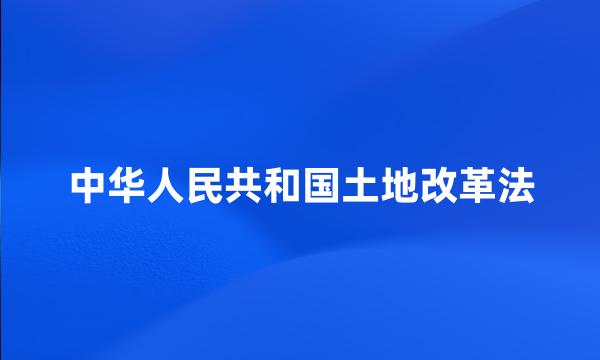 中华人民共和国土地改革法